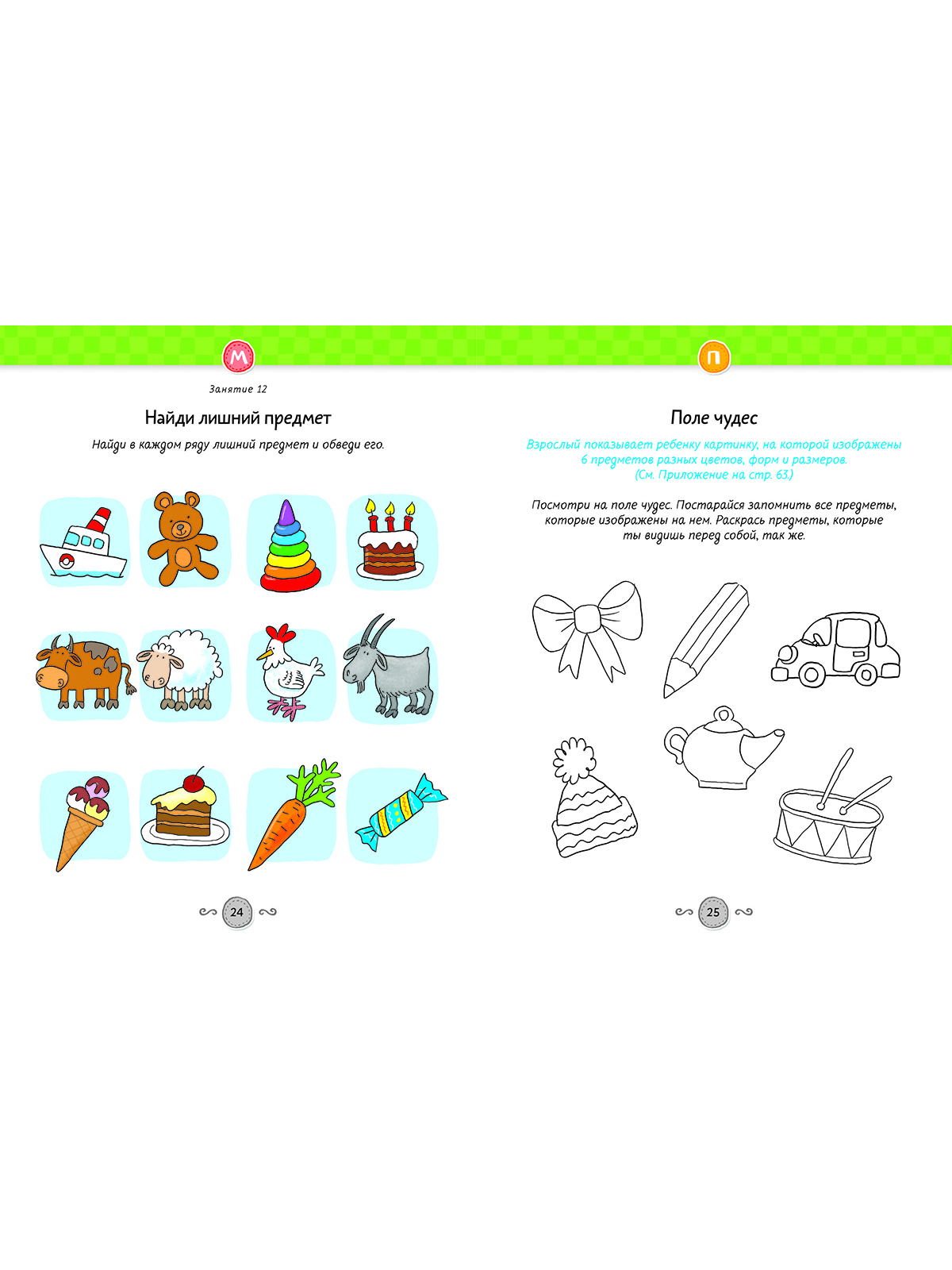 М

Занятие 12

Найди лишний предмет

Найди в каждом ряду лишний предмет и обведи его.

24

П

Поле чудес

Взрослый показывает ребенку картинку, на которой изображены 6 предметов разных цветов, форм и размеров. (См. Приложение на стр. 63.)

Посмотри на поле чудес. Постарайся запомнить все предметы, которые изображены на нем. Раскрась предметы, которые ты видишь перед собой, так же.

25